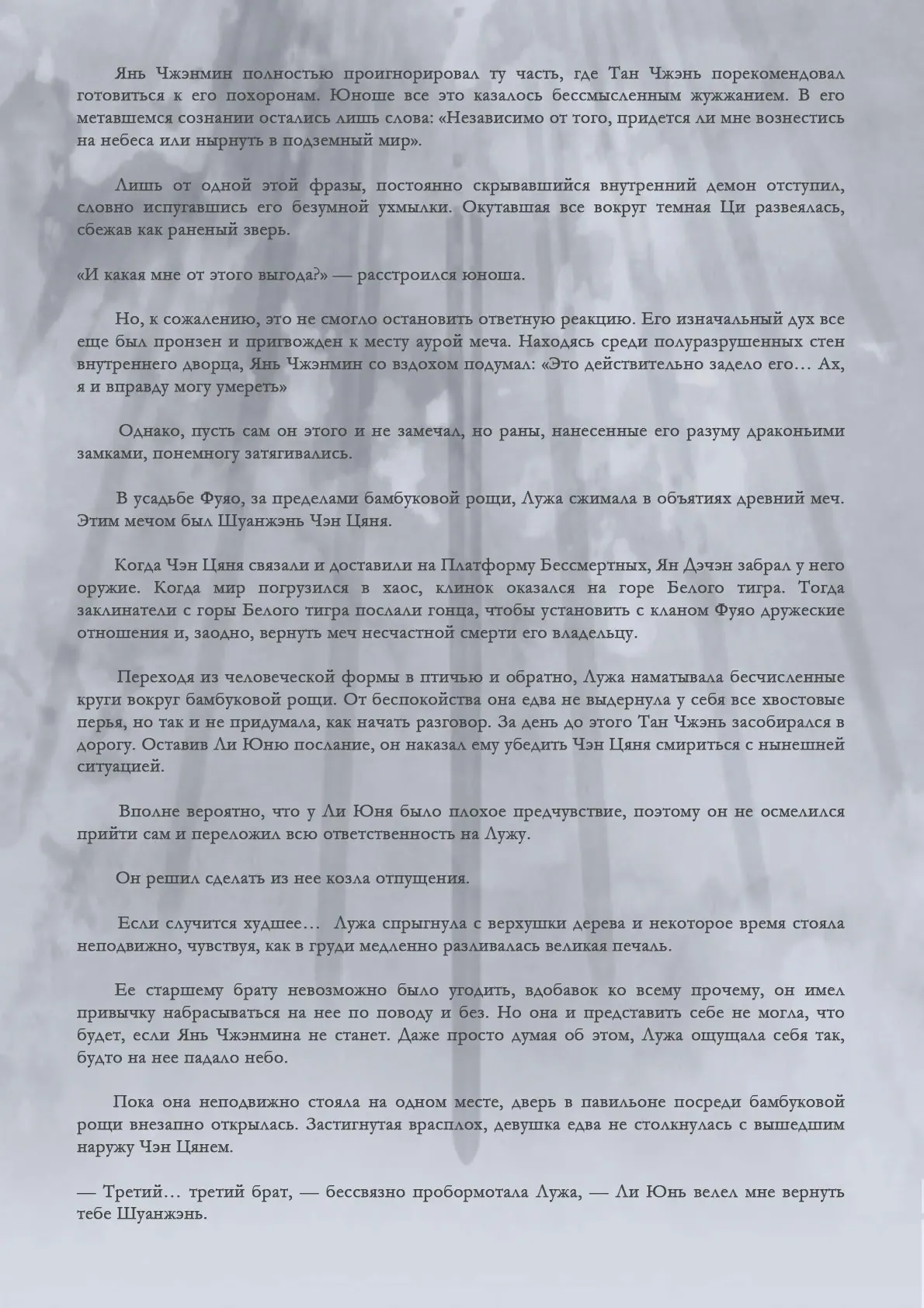 Янь Чжэнмин полностью проигнорировал ту часть, где Тан Чжэнь порекомендовал готовиться к его похоронам. Юноше все это казалось бессмысленным жужжанием. В его метавшемся сознании остались лишь слова: «Независимо от того, придется ли мне вознестись на небеса или нырнуть в подземный мир».

Лишь от одной этой фразы, постоянно скрывавшийся внутренний демон отступил, словно испугавшись его безумной ухмылки. Окутавшая все вокруг темная Ци развеялась, сбежав как раненый зверь.

«И какая мне от этого выгода?» — расстроился юноша.

Но, к сожалению, это не смогло остановить ответную реакцию. Его изначальный дух все еще был пронзен и пригвожден к месту аурой меча. Находясь среди полуразрушенных стен внутреннего дворца, Янь Чжэнмин со вздохом подумал: «Это действительно задело его… Ах, я и вправду могу умереть»

Однако, пусть сам он этого и не замечал, но раны, нанесенные его разуму драконьими замками, понемногу затягивались.

В усадьбе Фуяо, за пределами бамбуковой рощи, Лужа сжимала в объятиях древний меч. Этим мечом был Шуанжэнь Чэн Цяня.

Когда Чэн Цяня связали и доставили на Платформу Бессмертных, Ян Дэчэн забрал у него оружие. Когда мир погрузился в хаос, клинок оказался на горе Белого тигра. Тогда заклинатели с горы Белого тигра послали гонца, чтобы установить с кланом Фуяо дружеские отношения и, заодно, вернуть меч несчастной смерти его владельцу.

Переходя из человеческой формы в птичью и обратно, Лужа наматывала бесчисленные круги вокруг бамбуковой рощи. От беспокойства она едва не выдернула у себя все хвостовые перья, но так и не придумала, как начать разговор. За день до этого Тан Чжэнь засобирался в дорогу. Оставив Ли Юню послание, он наказал ему убедить Чэн Цяня смириться с нынешней ситуацией.

Вполне вероятно, что у Ли Юня было плохое предчувствие, поэтому он не осмелился прийти сам и переложил всю ответственность на Лужу.

Он решил сделать из нее козла отпущения.

Если случится худшее… Лужа спрыгнула с верхушки дерева и некоторое время стояла неподвижно, чувствуя, как в груди медленно разливалась великая печаль.

Ее старшему брату невозможно было угодить, вдобавок ко всему прочему, он имел привычку набрасываться на нее по поводу и без. Но она и представить себе не могла, что будет, если Янь Чжэнмина не станет. Даже просто думая об этом, Лужа ощущала себя так, будто на нее падало небо.

Пока она неподвижно стояла на одном месте, дверь в павильоне посреди бамбуковой рощи внезапно открылась. Застигнутая врасплох, девушка едва не столкнулась с вышедшим наружу Чэн Цянем.

— Третий… третий брат, — бессвязно пробормотала Лужа, — Ли Юнь велел мне вернуть тебе Шуанжэнь.